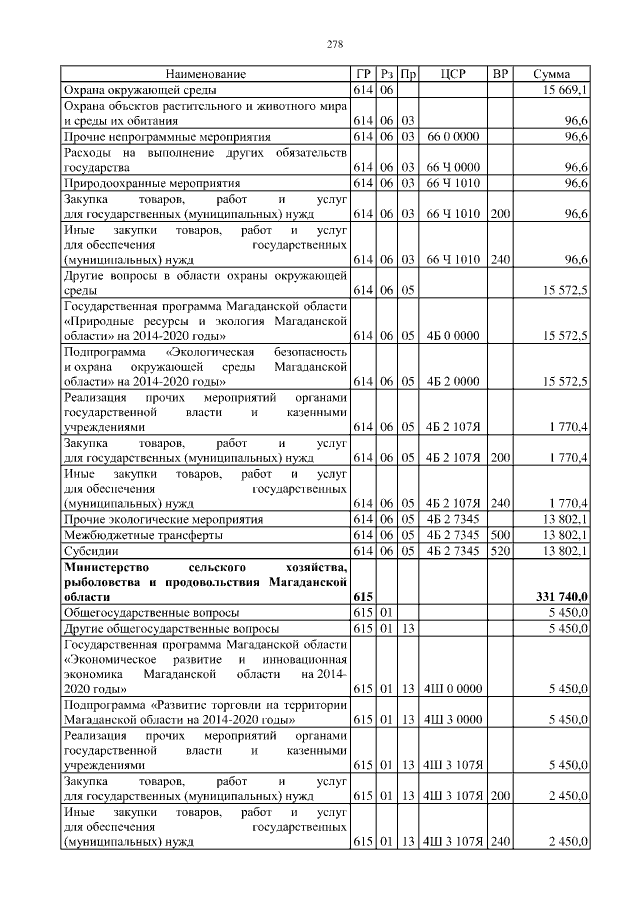 278

| Наименование | ГР | Рз | Пр | ЦСР | ВР | Сумма |
|---|---|---|---|---|---|---|
| Охрана окружающей среды | 614 | 06 | | | | 15 669,1 |
| Охрана объектов растительного и животного мира и среды их обитания | 614 | 06 | 03 | | | 96,6 |
| Прочие непрограммные мероприятия | 614 | 06 | 03 | 66 0 0000 | | 96,6 |
| Расходы на выполнение других обязательств государства | 614 | 06 | 03 | 66 Ч 0000 | | 96,6 |
| Природоохранные мероприятия | 614 | 06 | 03 | 66 Ч 1010 | | 96,6 |
| Закупка товаров, работ и услуг для государственных (муниципальных) нужд | 614 | 06 | 03 | 66 Ч 1010 | 200 | 96,6 |
| Иные закупки товаров, работ и услуг для обеспечения государственных (муниципальных) нужд | 614 | 06 | 03 | 66 Ч 1010 | 240 | 96,6 |
| Другие вопросы в области охраны окружающей среды | 614 | 06 | 05 | | | 15 572,5 |
| Государственная программа Магаданской области «Природные ресурсы и экология Магаданской области» на 2014-2020 годы» | 614 | 06 | 05 | 4Б 0 0000 | | 15 572,5 |
| Подпрограмма «Экологическая безопасность и охрана окружающей среды Магаданской области» на 2014-2020 годы» | 614 | 06 | 05 | 4Б 2 0000 | | 15 572,5 |
| Реализация прочих мероприятий органами государственной власти и казенными учреждениями | 614 | 06 | 05 | 4Б 2 107Я | | 1 770,4 |
| Закупка товаров, работ и услуг для государственных (муниципальных) нужд | 614 | 06 | 05 | 4Б 2 107Я | 200 | 1 770,4 |
| Иные закупки товаров, работ и услуг для обеспечения государственных (муниципальных) нужд | 614 | 06 | 05 | 4Б 2 107Я | 240 | 1 770,4 |
| Прочие экологические мероприятия | 614 | 06 | 05 | 4Б 2 7345 | | 13 802,1 |
| Межбюджетные трансферты | 614 | 06 | 05 | 4Б 2 7345 | 500 | 13 802,1 |
| Субсидии | 614 | 06 | 05 | 4Б 2 7345 | 520 | 13 802,1 |
| **Министерство сельского хозяйства, рыболовства и продовольствия Магаданской области** | **615** | | | | | **331 740,0** |
| Общегосударственные вопросы | 615 | 01 | | | | 5 450,0 |
| Другие общегосударственные вопросы | 615 | 01 | 13 | | | 5 450,0 |
| Государственная программа Магаданской области «Экономическое развитие и инновационная экономика Магаданской области на 2014-2020 годы» | 615 | 01 | 13 | 4Ш 0 0000 | | 5 450,0 |
| Подпрограмма «Развитие торговли на территории Магаданской области на 2014-2020 годы» | 615 | 01 | 13 | 4Ш 3 0000 | | 5 450,0 |
| Реализация прочих мероприятий органами государственной власти и казенными учреждениями | 615 | 01 | 13 | 4Ш 3 107Я | | 5 450,0 |
| Закупка товаров, работ и услуг для государственных (муниципальных) нужд | 615 | 01 | 13 | 4Ш 3 107Я | 200 | 2 450,0 |
| Иные закупки товаров, работ и услуг для обеспечения государственных (муниципальных) нужд | 615 | 01 | 13 | 4Ш 3 107Я | 240 | 2 450,0 |